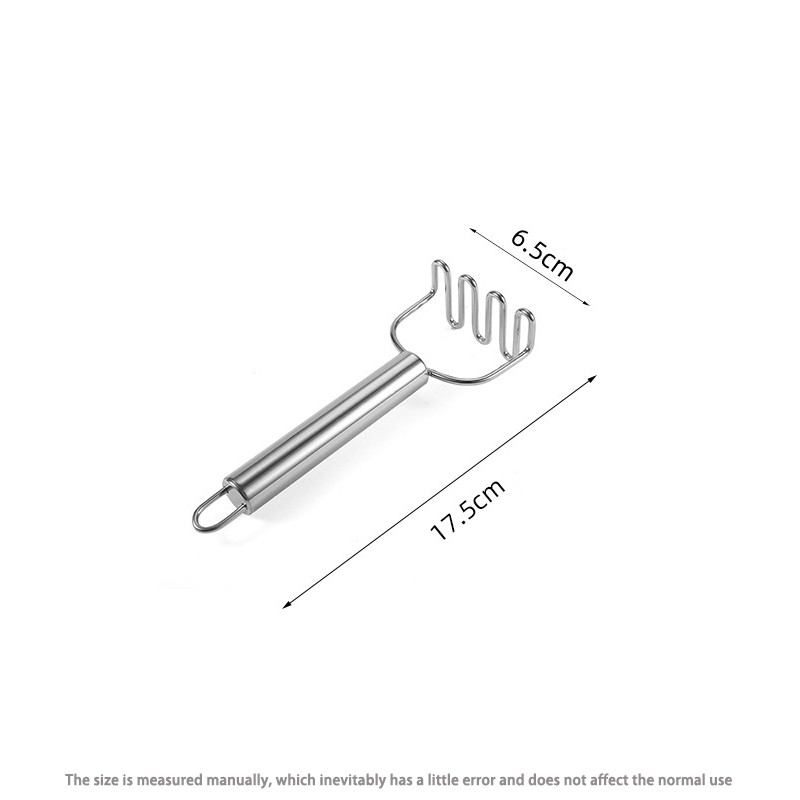 6.5cm

17.5cm

The size is measured manually, which inevitably has a little error and does not affect the normal use